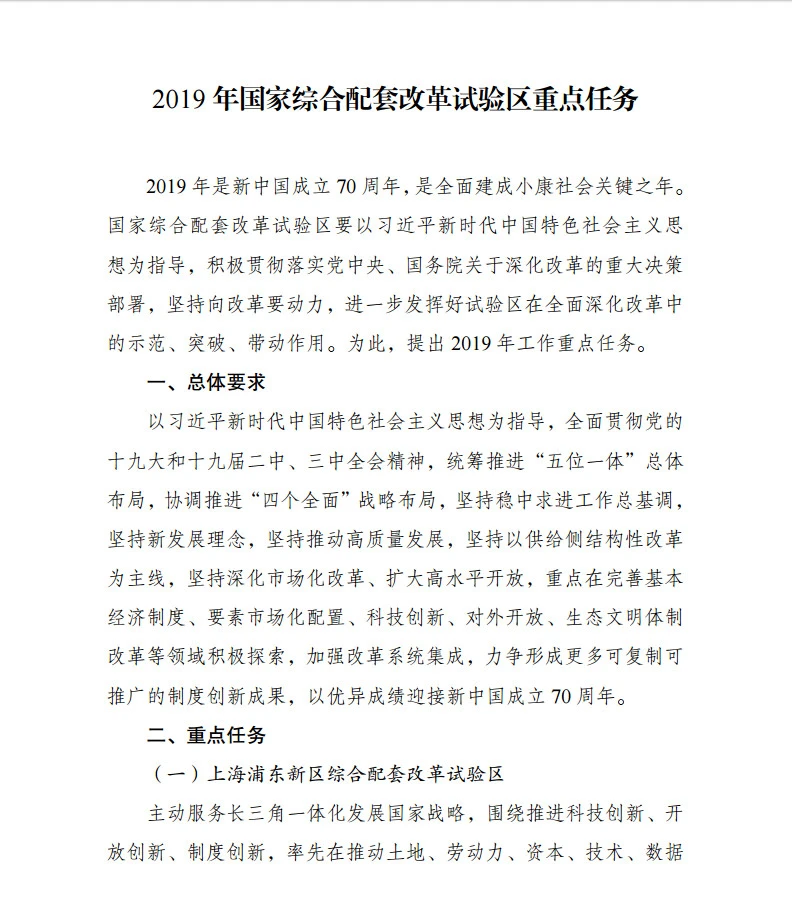 2019 年国家综合配套改革试验区重点任务

2019 年是新中国成立 70 周年，是全面建成小康社会关键之年。国家综合配套改革试验区要以习近平新时代中国特色社会主义思想为指导，积极贯彻落实党中央、国务院关于深化改革的重大决策部署，坚持向改革要动力，进一步发挥好试验区在全面深化改革中的示范、突破、带动作用。为此，提出 2019 年工作重点任务。

一、总体要求

以习近平新时代中国特色社会主义思想为指导，全面贯彻党的十九大和十九届二中、三中全会精神，统筹推进“五位一体”总体布局，协调推进“四个全面”战略布局，坚持稳中求进工作总基调，坚持新发展理念，坚持推动高质量发展，坚持以供给侧结构性改革为主线，坚持深化市场化改革、扩大高水平开放，重点在完善基本经济制度、要素市场化配置、科技创新、对外开放、生态文明体制改革等领域积极探索，加强改革系统集成，力争形成更多可复制可推广的制度创新成果，以优异成绩迎接新中国成立 70 周年。

二、重点任务

（一）上海浦东新区综合配套改革试验区

主动服务长三角一体化发展国家战略，围绕推进科技创新、开放创新、制度创新，率先在推动土地、劳动力、资本、技术、数据